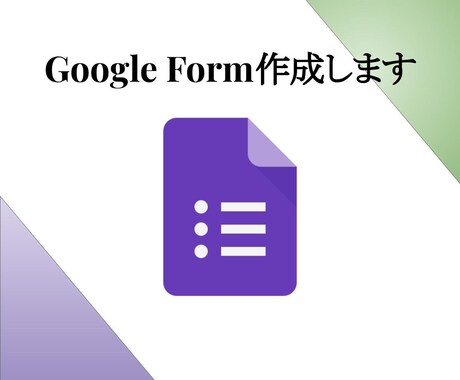 Google Form作成します